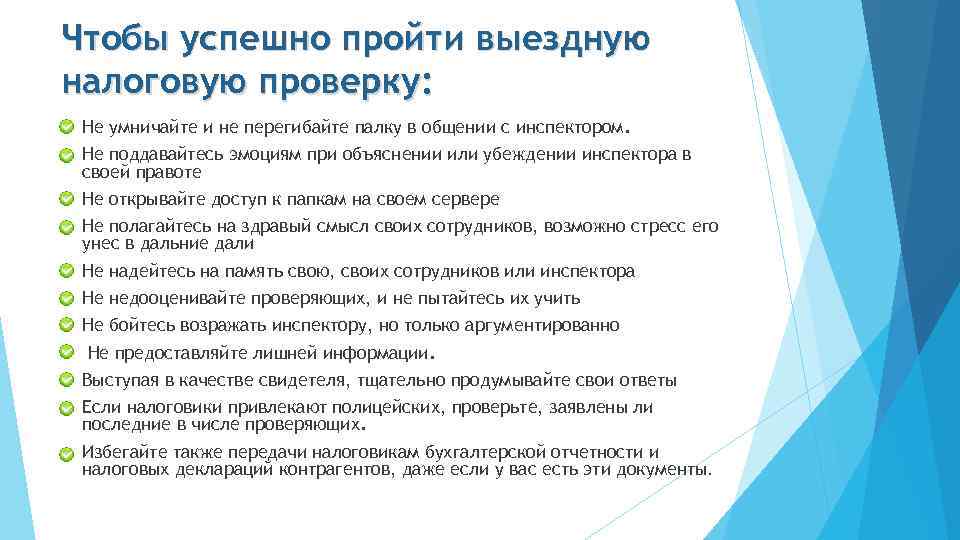 Чтобы успешно пройти выездную налоговую проверку:

Не умничайте и не перегибайте палку в общении с инспектором.

Не поддавайтесь эмоциям при объяснении или убеждении инспектора в своей правоте

Не открывайте доступ к папкам на своем сервере

Не полагайтесь на здравый смысл своих сотрудников, возможно стресс его унес в дальние дали

Не надейтесь на память свою, своих сотрудников или инспектора

Не недооценивайте проверяющих, и не пытайтесь их учить

Не бойтесь возражать инспектору, но только аргументированно

Не предоставляйте лишней информации.

Выступая в качестве свидетеля, тщательно продумывайте свои ответы

Если налоговики привлекают полицейских, проверьте, заявлены ли последние в числе проверяющих.

Избегайте также передачи налоговикам бухгалтерской отчетности и налоговых деклараций контрагентов, даже если у вас есть эти документы.